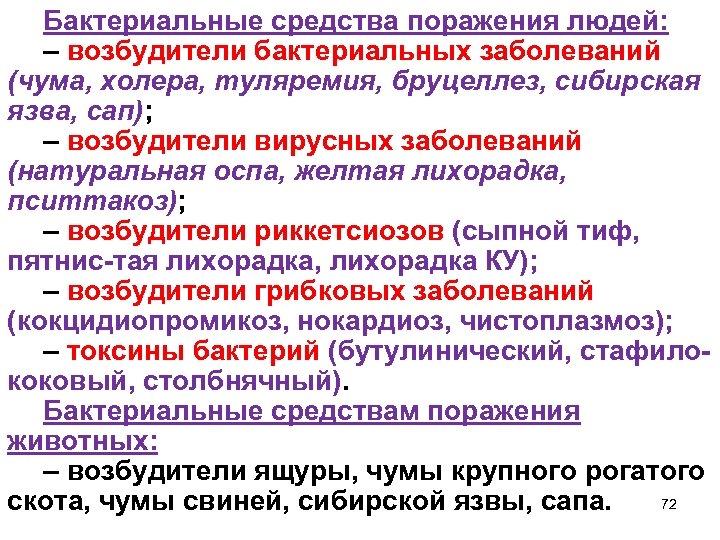 Бактериальные средства поражения людей:
– возбудители бактериальных заболеваний (чума, холера, туляремия, бруцеллез, сибирская язва, сап);
– возбудители вирусных заболеваний (натуральная оспа, желтая лихорадка, пситтакоз);
– возбудители риккетсиозов (сыпной тиф, пятнис-тая лихорадка, лихорадка КУ);
– возбудители грибковых заболеваний (кокцидиопромикоз, нокардиоз, чистоплазмоз);
– токсины бактерий (бутулинический, стафилококовый, столбнячный).
Бактериальные средствам поражения животных:
– возбудители ящуры, чумы крупного рогатого скота, чумы свиней, сибирской язвы, сапа.
72